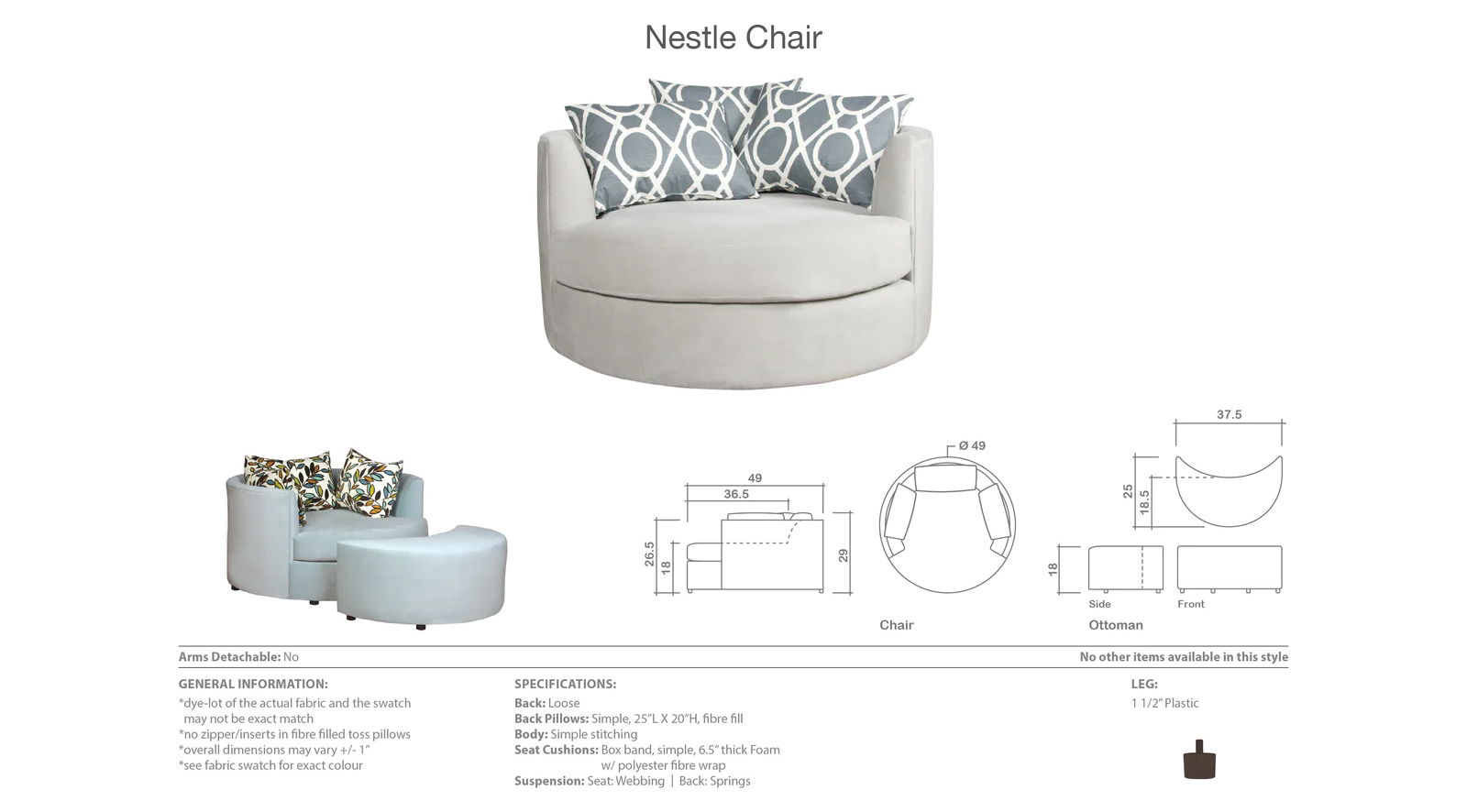 Nestle Chair

49
36.5
26.5
18
29
Ø 49
Chair

37.5
25
18.5
18
Side
Front
Ottoman

Arms Detachable: No

No other items available in this style

GENERAL INFORMATION:
*dye-lot of the actual fabric and the swatch may not be exact match
*no zipper/inserts in fibre filled toss pillows
*overall dimensions may vary +/- 1"
*see fabric swatch for exact colour

SPECIFICATIONS:
Back: Loose
Back Pillows: Simple, 25"L X 20"H, fibre fill
Body: Simple stitching
Seat Cushions: Box band, simple, 6.5" thick Foam w/ polyester fibre wrap
Suspension: Seat: Webbing | Back: Springs

LEG:
1 1/2" Plastic